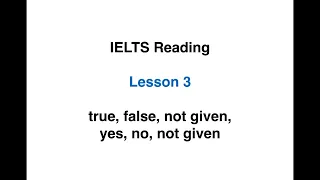 IELTS Reading

Lesson 3

true, false, not given,
yes, no, not given